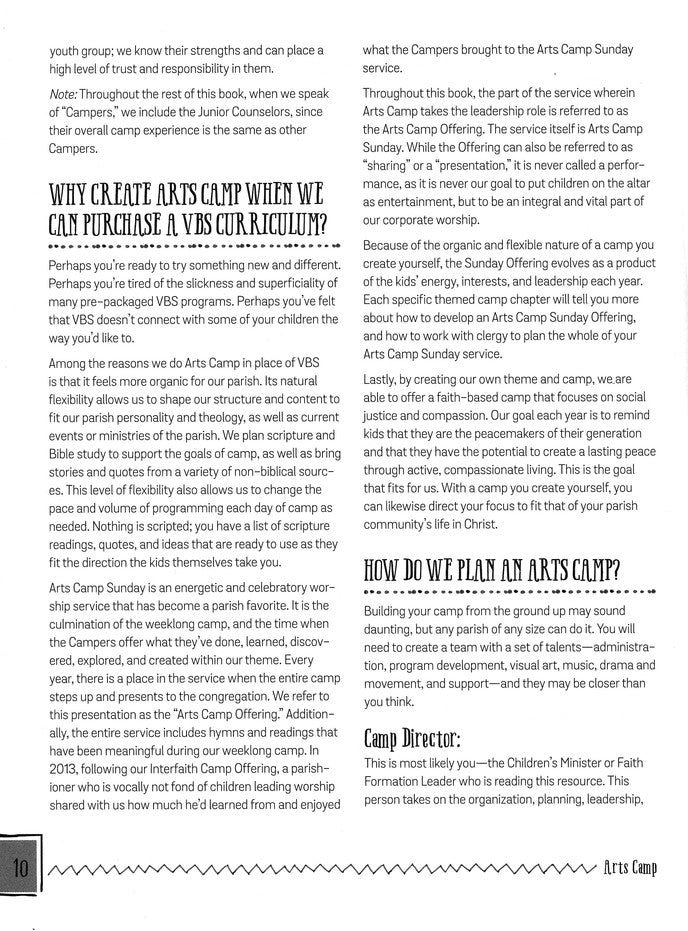 youth group; we know their strengths and can place a high level of trust and responsibility in them.

Note: Throughout the rest of this book, when we speak of "Campers," we include the Junior Counselors, since their overall camp experience is the same as other Campers.

WHY CREATE ARTS CAMP WHEN WE CAN PURCHASE A VBS CURRICULUM?

Perhaps you're ready to try something new and different. Perhaps you're tired of the slickness and superficiality of many pre-packaged VBS programs. Perhaps you've felt that VBS doesn't connect with some of your children the way you'd like to.

Among the reasons we do Arts Camp in place of VBS is that it feels more organic for our parish. Its natural flexibility allows us to shape our structure and content to fit our parish personality and theology, as well as current events or ministries of the parish. We plan scripture and Bible study to support the goals of camp, as well as bring stories and quotes from a variety of non-biblical sources. This level of flexibility also allows us to change the pace and volume of programming each day of camp as needed. Nothing is scripted; you have a list of scripture readings, quotes, and ideas that are ready to use as they fit the direction the kids themselves take you.

Arts Camp Sunday is an energetic and celebratory worship service that has become a parish favorite. It is the culmination of the weeklong camp, and the time when the Campers offer what they've done, learned, discovered, explored, and created within our theme. Every year, there is a place in the service when the entire camp steps up and presents to the congregation. We refer to this presentation as the "Arts Camp Offering." Additionally, the entire service includes hymns and readings that have been meaningful during our weeklong camp. In 2013, following our Interfaith Camp Offering, a parishioner who is vocally not fond of children leading worship shared with us how much he'd learned from and enjoyed what the Campers brought to the Arts Camp Sunday service.

Throughout this book, the part of the service wherein Arts Camp takes the leadership role is referred to as the Arts Camp Offering. The service itself is Arts Camp Sunday. While the Offering can also be referred to as "sharing" or a "presentation," it is never called a performance, as it is never our goal to put children on the altar as entertainment, but to be an integral and vital part of our corporate worship.

Because of the organic and flexible nature of a camp you create yourself, the Sunday Offering evolves as a product of the kids' energy, interests, and leadership each year. Each specific themed camp chapter will tell you more about how to develop an Arts Camp Sunday Offering, and how to work with clergy to plan the whole of your Arts Camp Sunday service.

Lastly, by creating our own theme and camp, we are able to offer a faith-based camp that focuses on social justice and compassion. Our goal each year is to remind kids that they are the peacemakers of their generation and that they have the potential to create a lasting peace through active, compassionate living. This is the goal that fits for us. With a camp you create yourself, you can likewise direct your focus to fit that of your parish community's life in Christ.

HOW DO WE PLAN AN ARTS CAMP?

Building your camp from the ground up may sound daunting, but any parish of any size can do it. You will need to create a team with a set of talents—administration, program development, visual art, music, drama and movement, and support—and they may be closer than you think.

Camp Director:

This is most likely you—the Children's Minister or Faith Formation Leader who is reading this resource. This person takes on the organization, planning, leadership,

10

Arts Camp